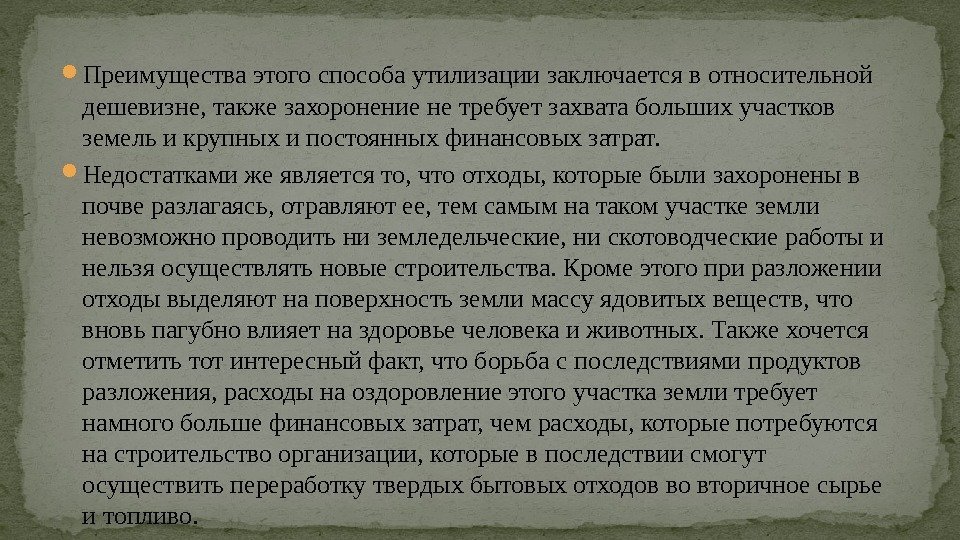 • Преимущества этого способа утилизации заключается в относительной дешевизне, также захоронение не требует захвата больших участков земель и крупных и постоянных финансовых затрат.

• Недостатками же является то, что отходы, которые были захоронены в почве разлагаясь, отравляют ее, тем самым на таком участке земли невозможно проводить ни земледельческие, ни скотоводческие работы и нельзя осуществлять новые строительства. Кроме этого при разложении отходы выделяют на поверхность земли массу ядовитых веществ, что вновь пагубно влияет на здоровье человека и животных. Также хочется отметить тот интересный факт, что борьба с последствиями продуктов разложения, расходы на оздоровление этого участка земли требует намного больше финансовых затрат, чем расходы, которые потребуются на строительство организации, которые в последствии смогут осуществить переработку твердых бытовых отходов во вторичное сырье и топливо.